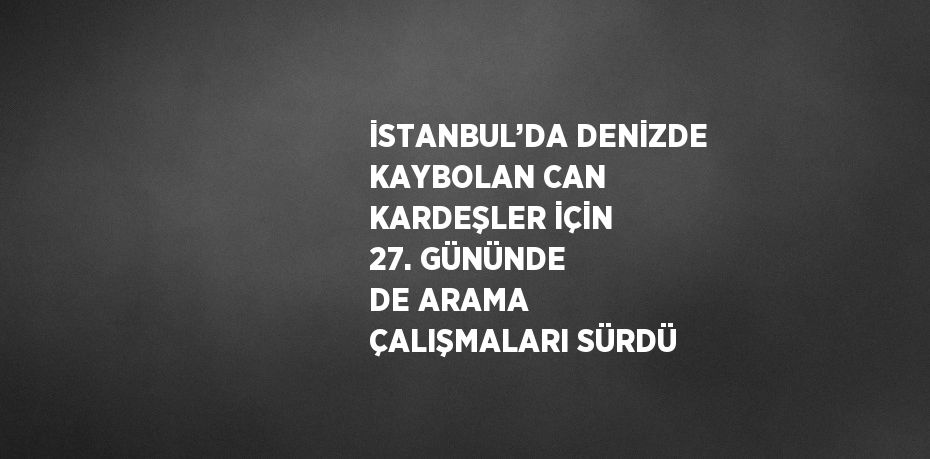 İSTANBUL’DA DENİZDE KAYBOLAN CAN KARDEŞLER İÇİN 27. GÜNÜNDE DE ARAMA ÇALIŞMALARI SÜRDÜ